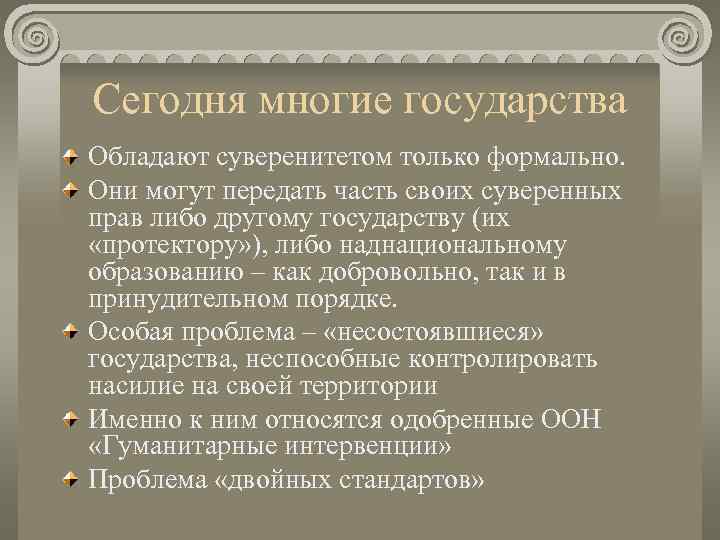 Сегодня многие государства

Обладают суверенитетом только формально.

Они могут передать часть своих суверенных прав либо другому государству (их «протектору»), либо наднациональному образованию – как добровольно, так и в принудительном порядке.

Особая проблема – «несостоявшиеся» государства, неспособные контролировать насилие на своей территории

Именно к ним относятся одобренные ООН «Гуманитарные интервенции»

Проблема «двойных стандартов»